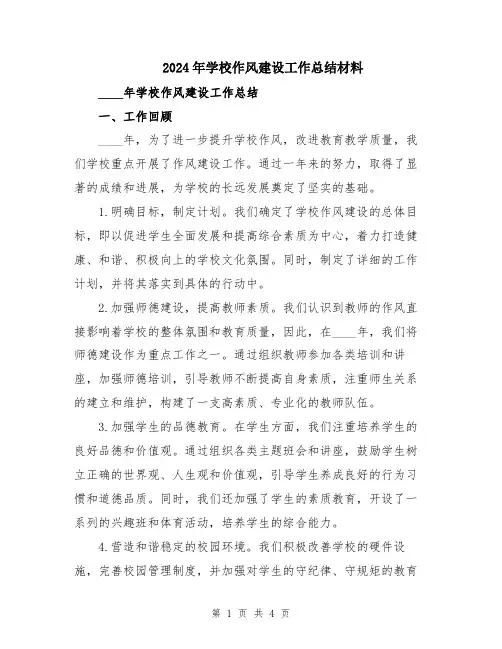 2024年学校作风建设工作总结材料

____年学校作风建设工作总结

一、工作回顾

____年，为了进一步提升学校作风，改进教育教学质量，我们学校重点开展了作风建设工作。通过一年来的努力，取得了显著的成绩和进展，为学校的长远发展奠定了坚实的基础。

1.明确目标，制定计划。我们确定了学校作风建设的总体目标，即以促进学生全面发展和提高综合素质为中心，着力打造健康、和谐、积极向上的学校文化氛围。同时，制定了详细的工作计划，并将其落实到具体的行动中。

2.加强师德建设，提高教师素质。我们认识到教师的作风直接影响着学校的整体氛围和教育质量，因此，在____年，我们将师德建设作为重点工作之一。通过组织教师参加各类培训和讲座，加强师德培训，引导教师不断提高自身素质，注重师生关系的建立和维护，构建了一支高素质、专业化的教师队伍。

3.加强学生的品德教育。在学生方面，我们注重培养学生的良好品德和价值观。通过组织各类主题班会和讲座，鼓励学生树立正确的世界观、人生观和价值观，引导学生养成良好的行为习惯和道德品质。同时，我们还加强了学生的素质教育，开设了一系列的兴趣班和体育活动，培养学生的综合能力。

4.营造和谐稳定的校园环境。我们积极改善学校的硬件设施，完善校园管理制度，并加强对学生的守纪律、守规矩的教育

第 1 页 共 4 页